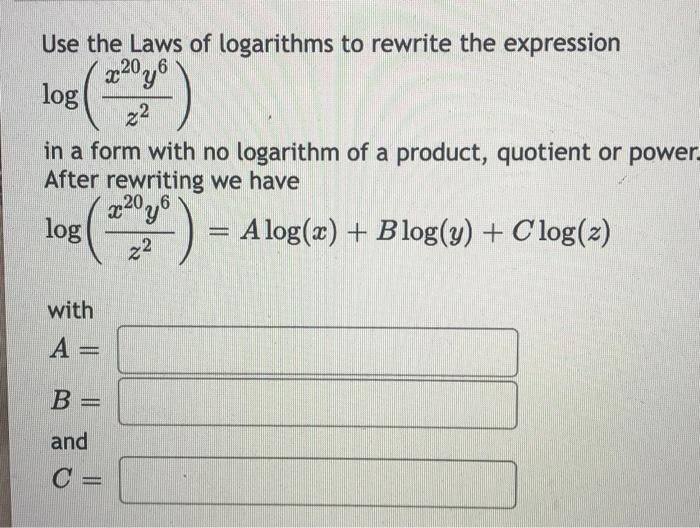 Use the Laws of logarithms to rewrite the expression

$\log\left(\frac{x^{20}y^{6}}{z^{2}}\right)$

in a form with no logarithm of a product, quotient or power.
After rewriting we have

$\log\left(\frac{x^{20}y^{6}}{z^{2}}\right) = A\log(x) + B\log(y) + C\log(z)$

with

$A =$

$B =$

and

$C =$